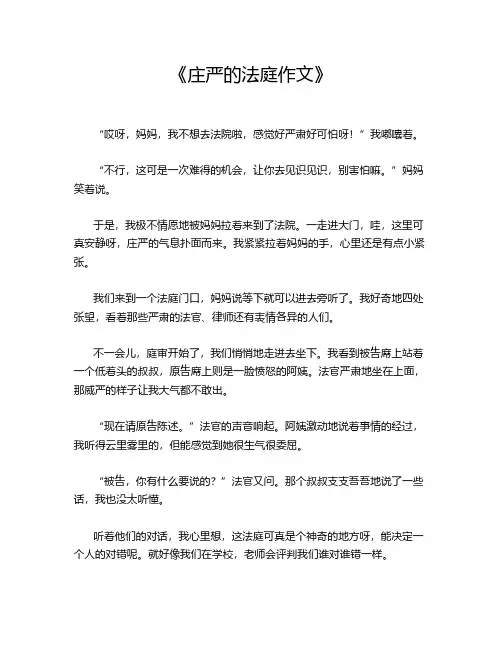 《庄严的法庭作文》

“哎呀，妈妈，我不想去法院啦，感觉好严肃好可怕呀！”我嘟囔着。

“不行，这可是一次难得的机会，让你去见识见识，别害怕嘛。”妈妈笑着说。

于是，我极不情愿地被妈妈拉着来到了法院。一走进大门，哇，这里可真安静呀，庄严的气息扑面而来。我紧紧拉着妈妈的手，心里还是有点小紧张。

我们来到一个法庭门口，妈妈说等下就可以进去旁听了。我好奇地四处张望，看着那些严肃的法官、律师还有表情各异的人们。

不一会儿，庭审开始了，我们悄悄地走进去坐下。我看到被告席上站着一个低着头的叔叔，原告席上则是一脸愤怒的阿姨。法官严肃地坐在上面，那威严的样子让我大气都不敢出。

“现在请原告陈述。”法官的声音响起。阿姨激动地说着事情的经过，我听得云里雾里的，但能感觉到她很生气很委屈。

“被告，你有什么要说的？”法官又问。那个叔叔支支吾吾地说了一些话，我也没太听懂。

听着他们的对话，我心里想，这法庭可真是个神奇的地方呀，能决定一个人的对错呢。就好像我们在学校，老师会评判我们谁对谁错一样。